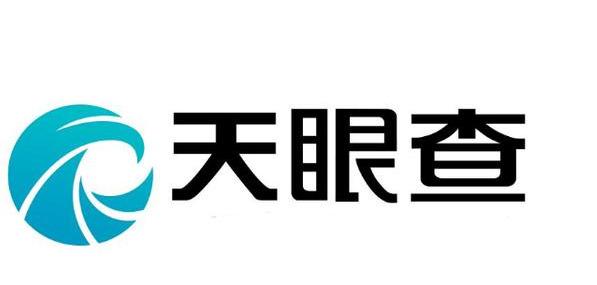 天眼查